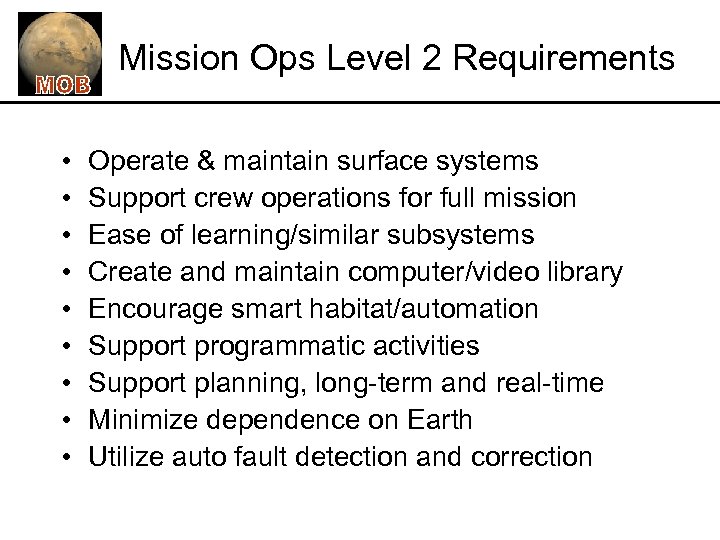 MOB

Mission Ops Level 2 Requirements

• Operate & maintain surface systems
• Support crew operations for full mission
• Ease of learning/similar subsystems
• Create and maintain computer/video library
• Encourage smart habitat/automation
• Support programmatic activities
• Support planning, long-term and real-time
• Minimize dependence on Earth
• Utilize auto fault detection and correction